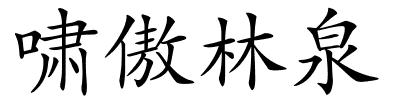 啸傲林泉